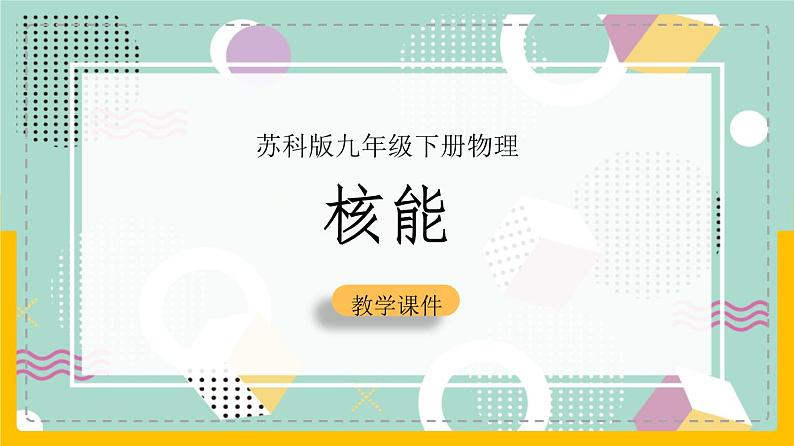 苏科版九年级下册物理

核能

教学课件